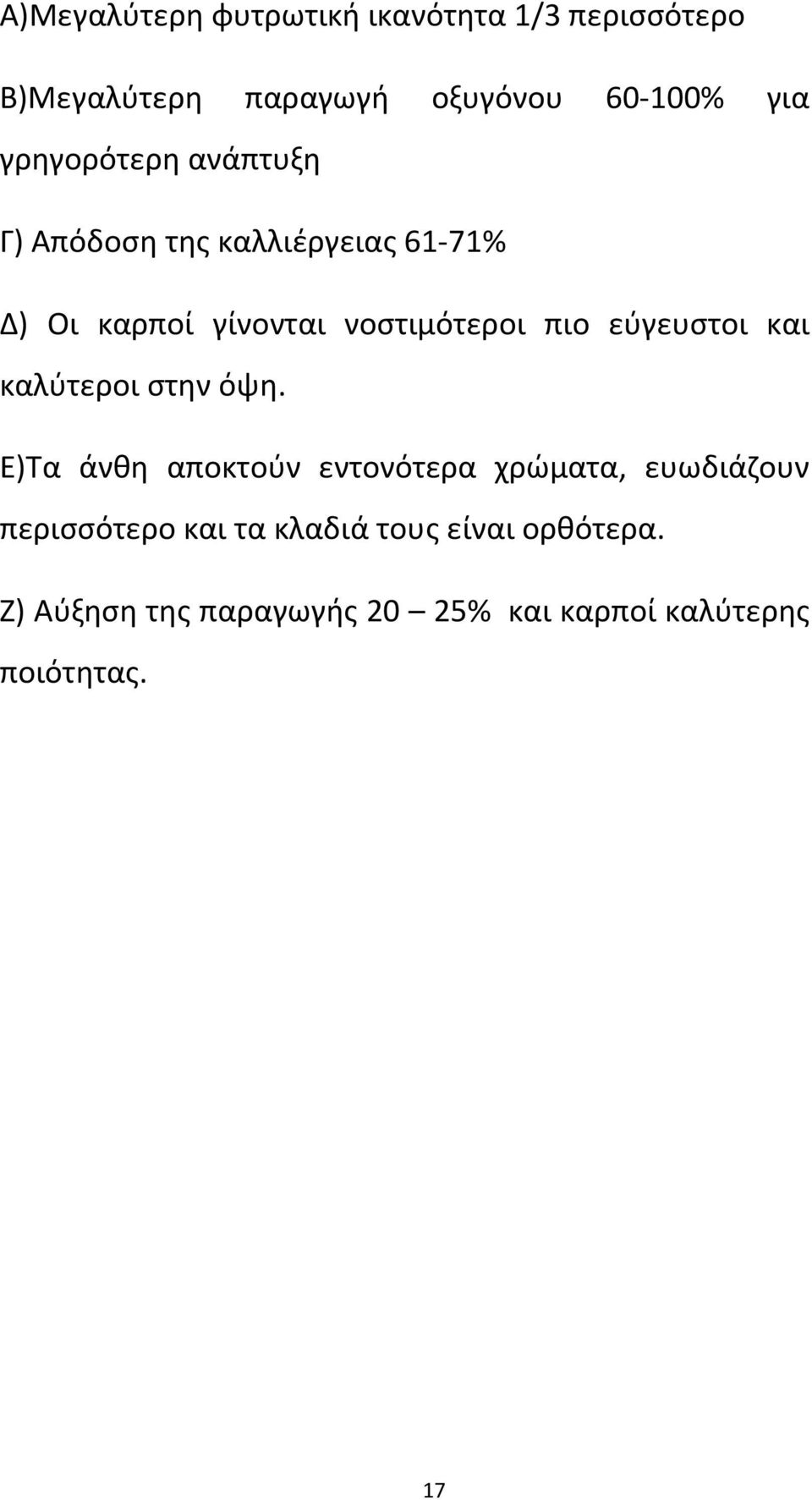 Α)Μεγαλύτερη φυτρωτική ικανότητα 1/3 περισσότερο

Β)Μεγαλύτερη παραγωγή οξυγόνου 60-100% για γρηγορότερη ανάπτυξη

Γ) Απόδοση της καλλιέργειας 61-71%

Δ) Οι καρποί γίνονται νοστιμότεροι πιο εύγευστοι και καλύτεροι στην όψη.

Ε)Τα άνθη αποκτούν εντονότερα χρώματα, ευωδιάζουν περισσότερο και τα κλαδιά τους είναι ορθότερα.

Ζ) Αύξηση της παραγωγής 20 – 25% και καρποί καλύτερης ποιότητας.

17